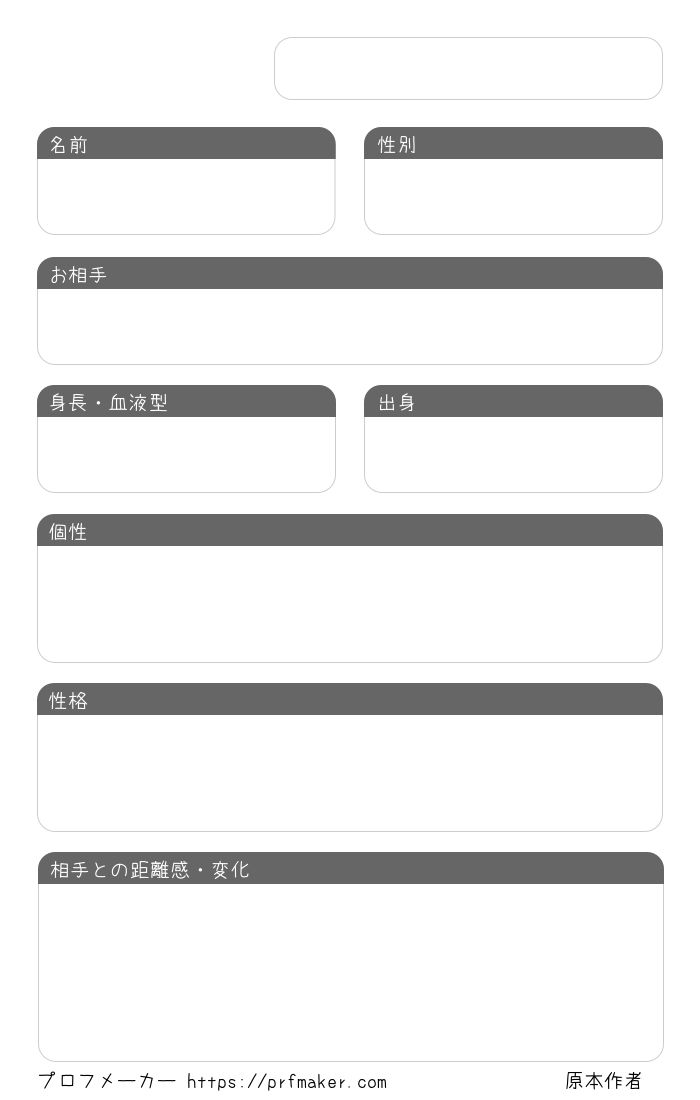 名前

性別

お相手

身長・血液型

出身

個性

性格

相手との距離感・変化

プロフメーカー https://prfmaker.com

原本作者